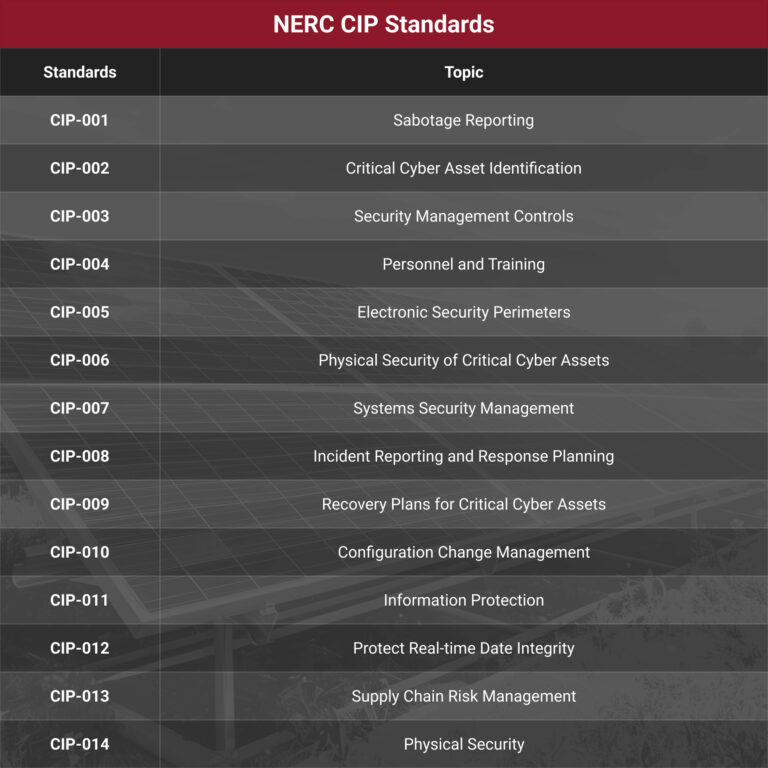 NERC CIP Standards

| Standards | Topic |
|---|---|
| CIP-001 | Sabotage Reporting |
| CIP-002 | Critical Cyber Asset Identification |
| CIP-003 | Security Management Controls |
| CIP-004 | Personnel and Training |
| CIP-005 | Electronic Security Perimeters |
| CIP-006 | Physical Security of Critical Cyber Assets |
| CIP-007 | Systems Security Management |
| CIP-008 | Incident Reporting and Response Planning |
| CIP-009 | Recovery Plans for Critical Cyber Assets |
| CIP-010 | Configuration Change Management |
| CIP-011 | Information Protection |
| CIP-012 | Protect Real-time Date Integrity |
| CIP-013 | Supply Chain Risk Management |
| CIP-014 | Physical Security |